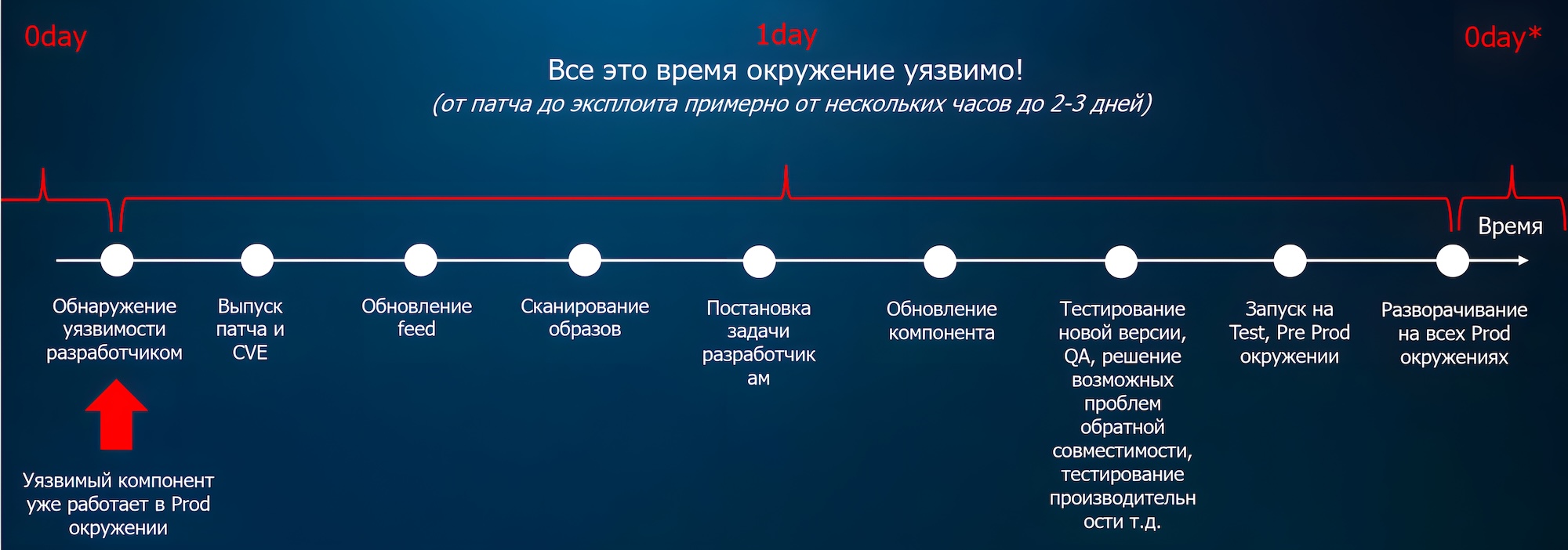 0day

1day

0day*

Все это время окружение уязвимо!

(от патча до эксплоита примерно от нескольких часов до 2-3 дней)

Время

Обнаружение уязвимости разработчиком

Выпуск патча и CVE

Обновление feed

Сканирование образов

Постановка задачи разработчикам

Обновление компонента

Тестирование новой версии, QA, решение возможных проблем обратной совместимости, тестирование производительности т.д.

Запуск на Test, Pre Prod окружении

Разворачивание на всех Prod окружениях

Уязвимый компонент уже работает в Prod окружении